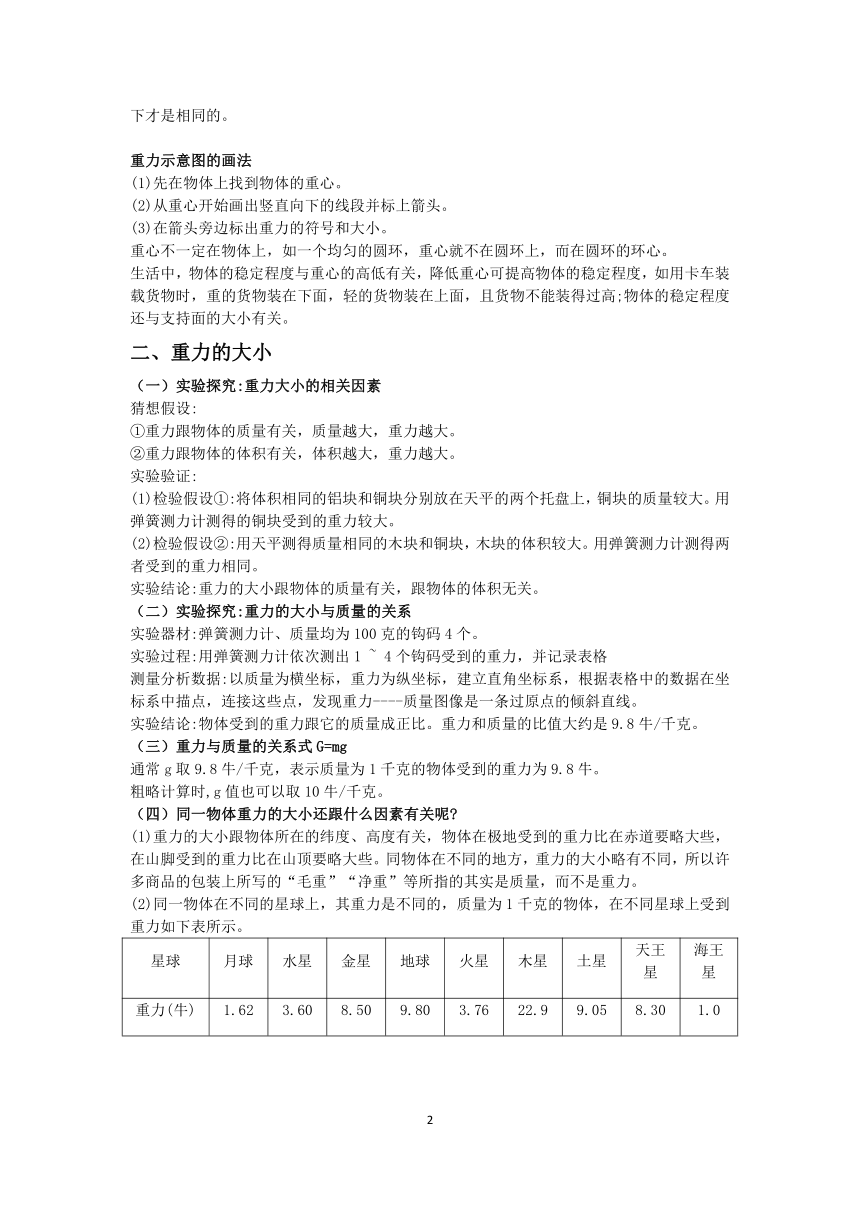 下才是相同的。

重力示意图的画法
(1)先在物体上找到物体的重心。
(2)从重心开始画出竖直向下的线段并标上箭头。
(3)在箭头旁边标出重力的符号和大小。
重心不一定在物体上，如一个均匀的圆环，重心就不在圆环上，而在圆环的环心。
生活中，物体的稳定程度与重心的高低有关，降低重心可提高物体的稳定程度，如用卡车装载货物时，重的货物装在下面，轻的货物装在上面，且货物不能装得过高;物体的稳定程度还与支持面的大小有关。

二、重力的大小

（一）实验探究:重力大小的相关因素
猜想假设:
①重力跟物体的质量有关，质量越大，重力越大。
②重力跟物体的体积有关，体积越大，重力越大。
实验验证:
(1)检验假设①:将体积相同的铝块和铜块分别放在天平的两个托盘上，铜块的质量较大。用弹簧测力计测得的铜块受到的重力较大。
(2)检验假设②:用天平测得质量相同的木块和铜块，木块的体积较大。用弹簧测力计测得两者受到的重力相同。
实验结论:重力的大小跟物体的质量有关，跟物体的体积无关。
（二）实验探究:重力的大小与质量的关系
实验器材:弹簧测力计、质量均为100克的钩码4个。
实验过程:用弹簧测力计依次测出1 ~ 4个钩码受到的重力，并记录表格
测量分析数据:以质量为横坐标，重力为纵坐标，建立直角坐标系，根据表格中的数据在坐标系中描点，连接这些点，发现重力----质量图像是一条过原点的倾斜直线。
实验结论:物体受到的重力跟它的质量成正比。重力和质量的比值大约是9.8牛/千克。
（三）重力与质量的关系式G=mg
通常g取9.8牛/千克，表示质量为1千克的物体受到的重力为9.8牛。
粗略计算时,g值也可以取10牛/千克。
（四）同一物体重力的大小还跟什么因素有关呢?
(1)重力的大小跟物体所在的纬度、高度有关，物体在极地受到的重力比在赤道要略大些，在山脚受到的重力比在山顶要略大些。同物体在不同的地方，重力的大小略有不同，所以许多商品的包装上所写的“毛重”“净重”等所指的其实是质量，而不是重力。
(2)同一物体在不同的星球上，其重力是不同的，质量为1千克的物体，在不同星球上受到重力如下表所示。

| 星球 | 月球 | 水星 | 金星 | 地球 | 火星 | 木星 | 土星 | 天王星 | 海王星 |
|---|---|---|---|---|---|---|---|---|---|
| 重力(牛) | 1.62 | 3.60 | 8.50 | 9.80 | 3.76 | 22.9 | 9.05 | 8.30 | 1.0 |

2